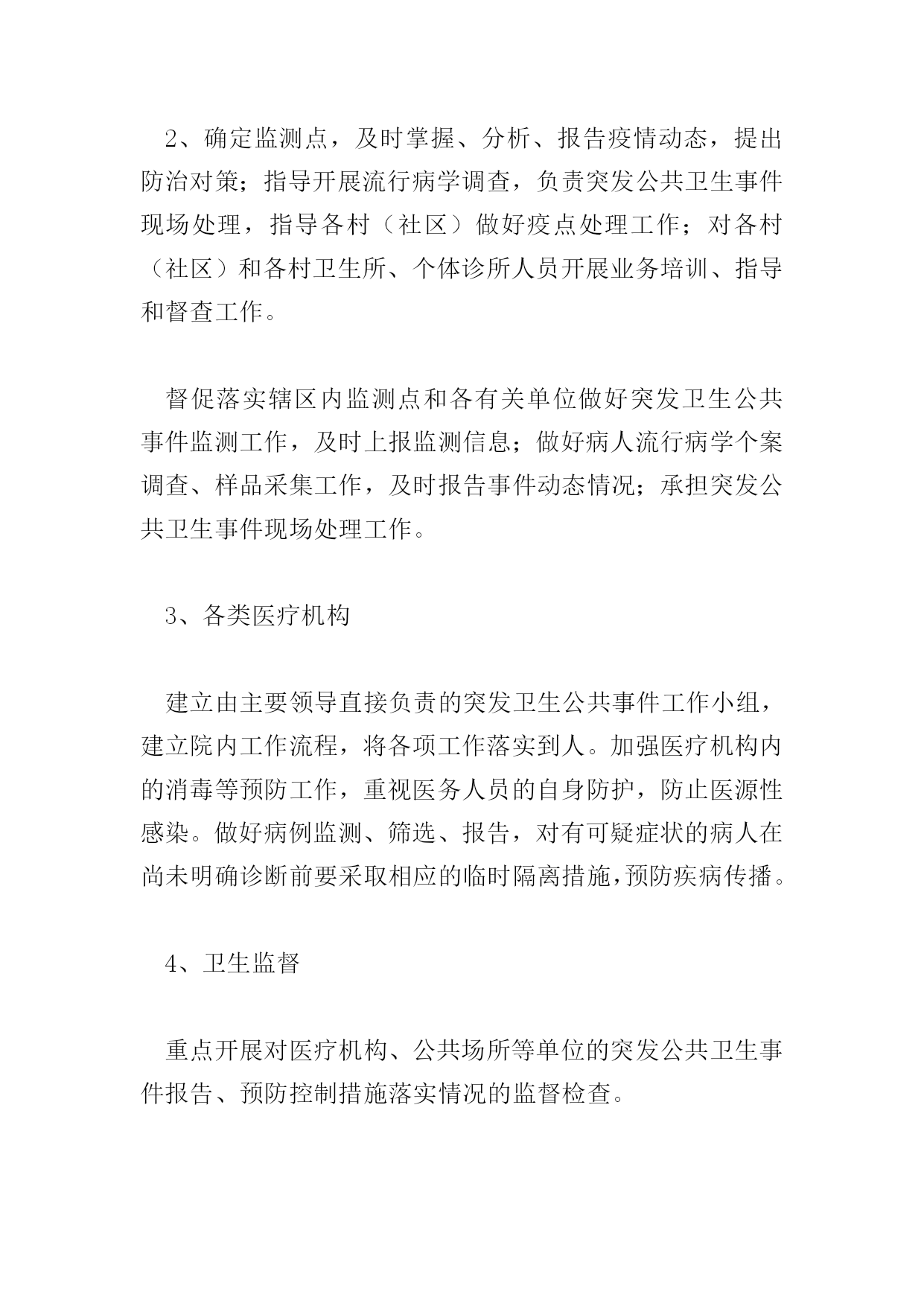 2、确定监测点，及时掌握、分析、报告疫情动态，提出防治对策；指导开展流行病学调查，负责突发公共卫生事件现场处理，指导各村（社区）做好疫点处理工作；对各村（社区）和各村卫生所、个体诊所人员开展业务培训、指导和督查工作。

督促落实辖区内监测点和各有关单位做好突发卫生公共事件监测工作，及时上报监测信息；做好病人流行病学个案调查、样品采集工作，及时报告事件动态情况；承担突发公共卫生事件现场处理工作。

3、各类医疗机构

建立由主要领导直接负责的突发卫生公共事件工作小组，建立院内工作流程，将各项工作落实到人。加强医疗机构内的消毒等预防工作，重视医务人员的自身防护，防止医源性感染。做好病例监测、筛选、报告，对有可疑症状的病人在尚未明确诊断前要采取相应的临时隔离措施，预防疾病传播。

4、卫生监督

重点开展对医疗机构、公共场所等单位的突发公共卫生事件报告、预防控制措施落实情况的监督检查。